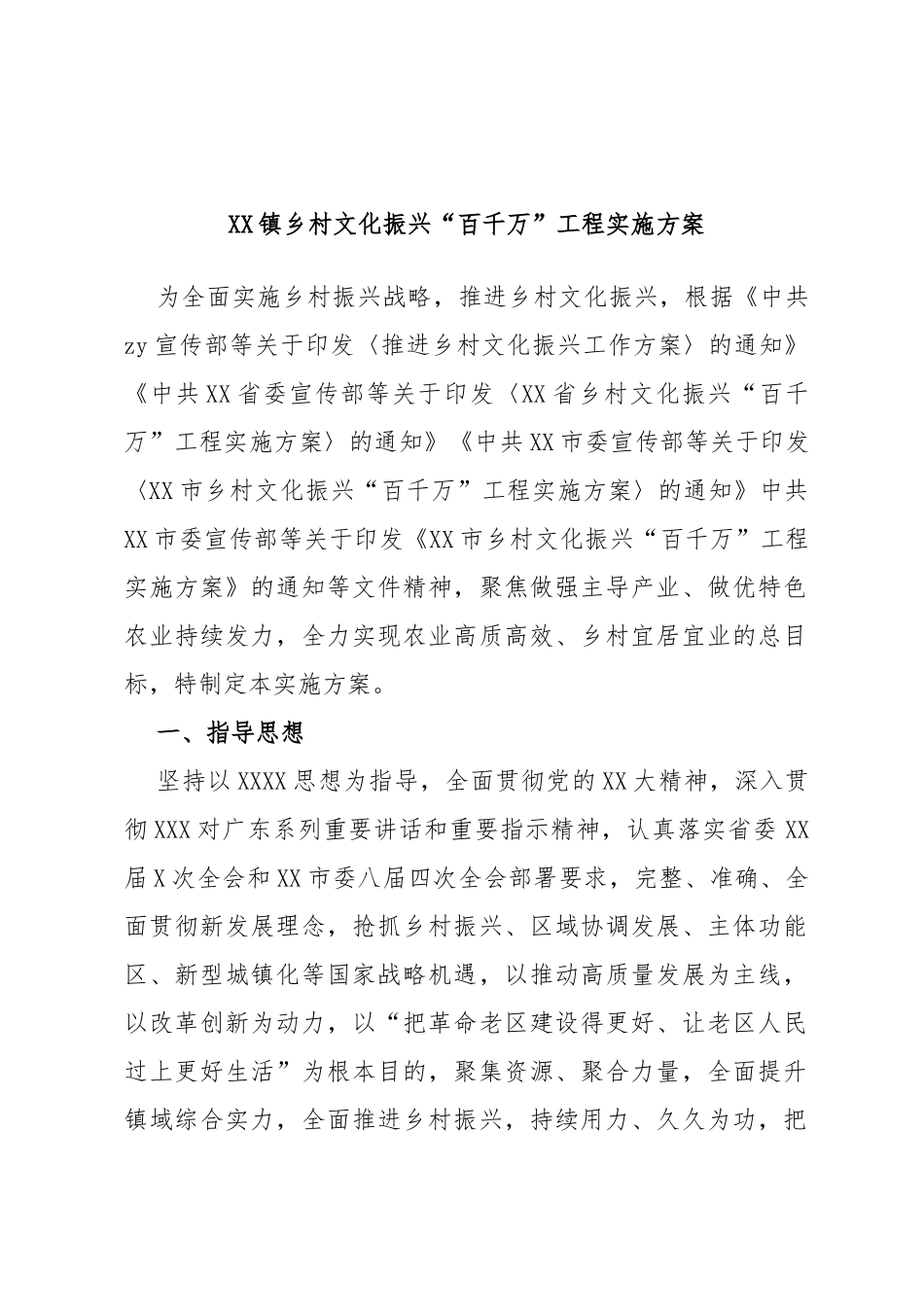 XX镇乡村文化振兴“百千万”工程实施方案

为全面实施乡村振兴战略，推进乡村文化振兴，根据《中共zy宣传部等关于印发〈推进乡村文化振兴工作方案〉的通知》《中共XX省委宣传部等关于印发〈XX省乡村文化振兴“百千万”工程实施方案〉的通知》《中共XX市委宣传部等关于印发〈XX市乡村文化振兴“百千万”工程实施方案〉的通知》中共XX市委宣传部等关于印发《XX市乡村文化振兴“百千万”工程实施方案》的通知等文件精神，聚焦做强主导产业、做优特色农业持续发力，全力实现农业高质高效、乡村宜居宜业的总目标，特制定本实施方案。

一、指导思想

坚持以XXXX思想为指导，全面贯彻党的XX大精神，深入贯彻XXX对广东系列重要讲话和重要指示精神，认真落实省委XX届X次全会和XX市委八届四次全会部署要求，完整、准确、全面贯彻新发展理念，抢抓乡村振兴、区域协调发展、主体功能区、新型城镇化等国家战略机遇，以推动高质量发展为主线，以改革创新为动力，以“把革命老区建设得更好、让老区人民过上更好生活”为根本目的，聚集资源、聚合力量，全面提升镇域综合实力，全面推进乡村振兴，持续用力、久久为功，把